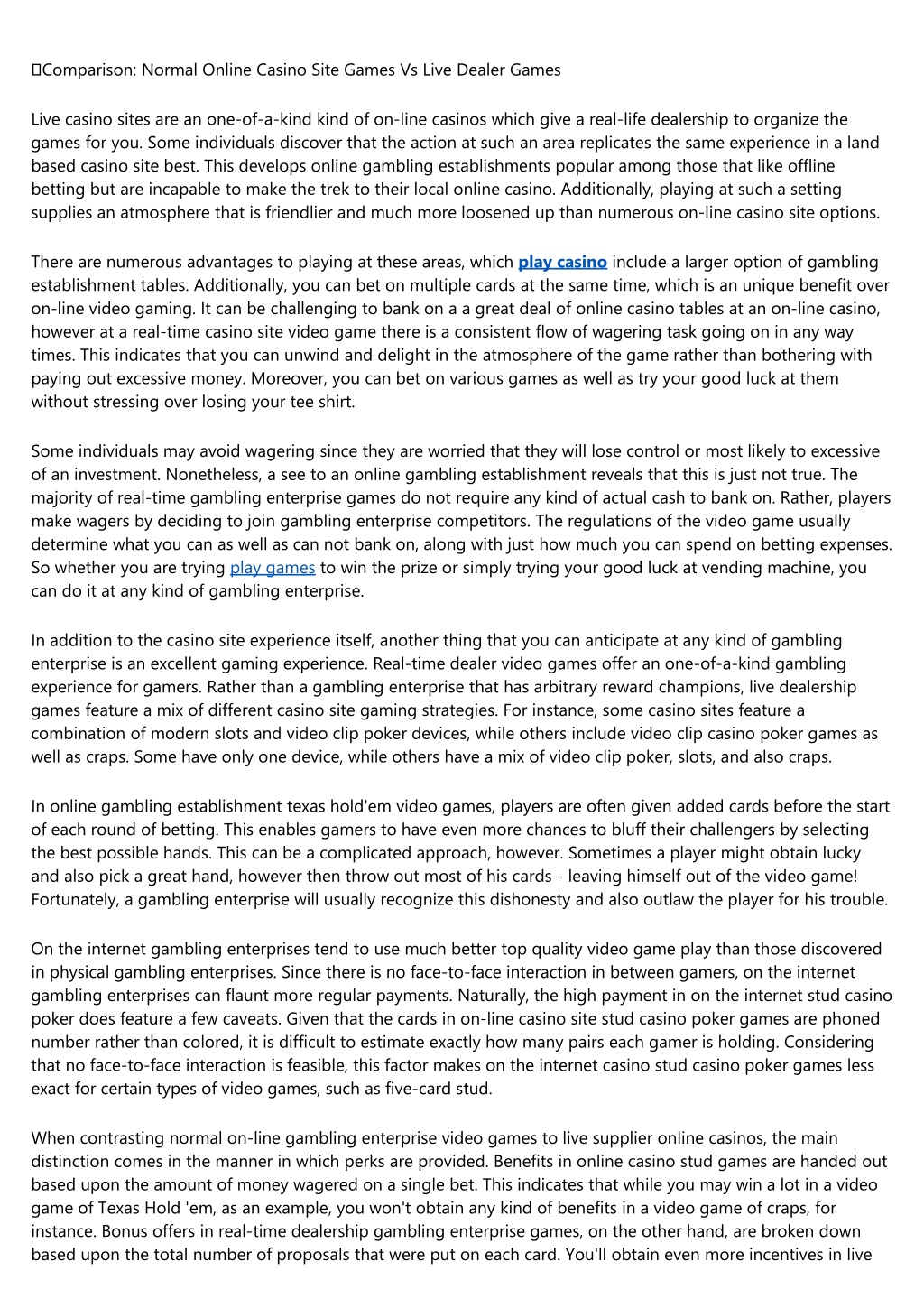 Comparison: Normal Online Casino Site Games Vs Live Dealer Games

Live casino sites are an one-of-a-kind kind of on-line casinos which give a real-life dealership to organize the games for you. Some individuals discover that the action at such an area replicates the same experience in a land based casino site best. This develops online gambling establishments popular among those that like offline betting but are incapable to make the trek to their local online casino. Additionally, playing at such a setting supplies an atmosphere that is friendlier and much more loosened up than numerous on-line casino site options.

There are numerous advantages to playing at these areas, which play casino include a larger option of gambling establishment tables. Additionally, you can bet on multiple cards at the same time, which is an unique benefit over on-line video gaming. It can be challenging to bank on a a great deal of online casino tables at an on-line casino, however at a real-time casino site video game there is a consistent flow of wagering task going on in any way times. This indicates that you can unwind and delight in the atmosphere of the game rather than bothering with paying out excessive money. Moreover, you can bet on various games as well as try your good luck at them without stressing over losing your tee shirt.

Some individuals may avoid wagering since they are worried that they will lose control or most likely to excessive of an investment. Nonetheless, a see to an online gambling establishment reveals that this is just not true. The majority of real-time gambling enterprise games do not require any kind of actual cash to bank on. Rather, players make wagers by deciding to join gambling enterprise competitors. The regulations of the video game usually determine what you can as well as can not bank on, along with just how much you can spend on betting expenses. So whether you are trying play games to win the prize or simply trying your good luck at vending machine, you can do it at any kind of gambling enterprise.

In addition to the casino site experience itself, another thing that you can anticipate at any kind of gambling enterprise is an excellent gaming experience. Real-time dealer video games offer an one-of-a-kind gambling experience for gamers. Rather than a gambling enterprise that has arbitrary reward champions, live dealership games feature a mix of different casino site gaming strategies. For instance, some casino sites feature a combination of modern slots and video clip poker devices, while others include video clip casino poker games as well as craps. Some have only one device, while others have a mix of video clip poker, slots, and also craps.

In online gambling establishment texas hold'em video games, players are often given added cards before the start of each round of betting. This enables gamers to have even more chances to bluff their challengers by selecting the best possible hands. This can be a complicated approach, however. Sometimes a player might obtain lucky and also pick a great hand, however then throw out most of his cards - leaving himself out of the video game! Fortunately, a gambling enterprise will usually recognize this dishonesty and also outlaw the player for his trouble.

On the internet gambling enterprises tend to use much better top quality video game play than those discovered in physical gambling enterprises. Since there is no face-to-face interaction in between gamers, on the internet gambling enterprises can flaunt more regular payments. Naturally, the high payment in on the internet stud casino poker does feature a few caveats. Given that the cards in on-line casino site stud casino poker games are phoned number rather than colored, it is difficult to estimate exactly how many pairs each gamer is holding. Considering that no face-to-face interaction is feasible, this factor makes on the internet casino stud casino poker games less exact for certain types of video games, such as five-card stud.

When contrasting normal on-line gambling enterprise video games to live supplier online casinos, the main distinction comes in the manner in which perks are provided. Benefits in online casino stud games are handed out based upon the amount of money wagered on a single bet. This indicates that while you may win a lot in a video game of Texas Hold 'em, as an example, you won't obtain any kind of benefits in a video game of craps, for instance. Bonus offers in real-time dealership gambling enterprise games, on the other hand, are broken down based upon the total number of proposals that were put on each card. You'll obtain even more incentives in live